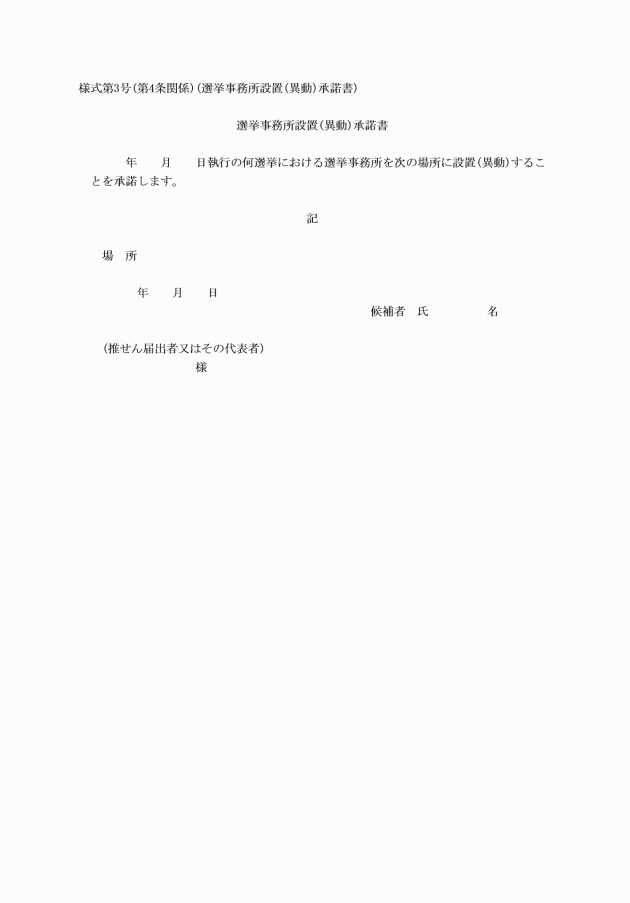 様式第3号(第4条関係)(選挙事務所設置(異動)承諾書)

選挙事務所設置(異動)承諾書

年　月　日執行の何選挙における選挙事務所を次の場所に設置(異動)することを承諾します。

記

場　所

年　月　日

候補者　氏　名

(推せん届出者又はその代表者)

様